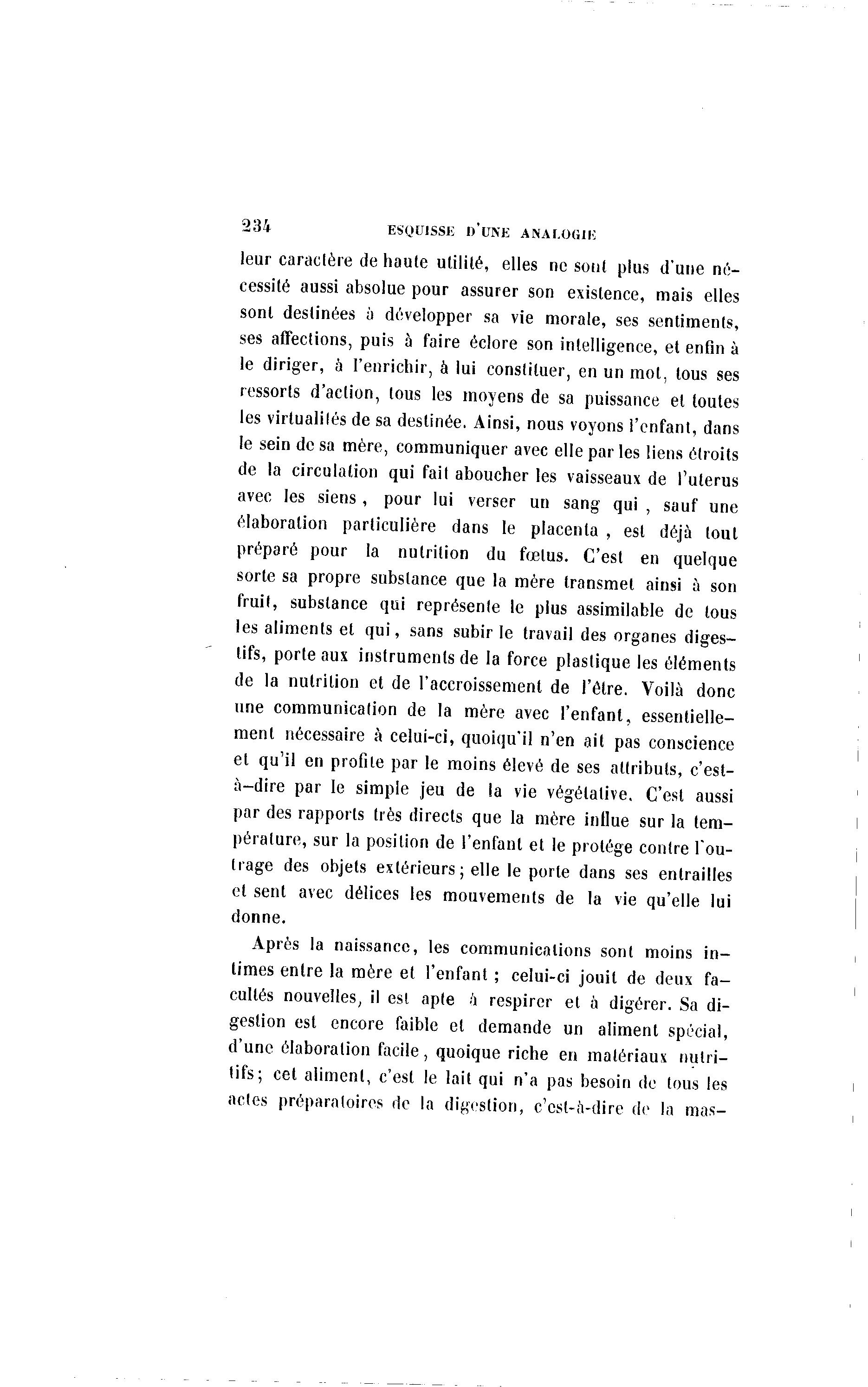 234 ESQUISSE D'UNE ANALOGIE

leur caractère de haute utilité, elles ne sont plus d'une nécessité aussi absolue pour assurer son existence, mais elles sont destinées à développer sa vie morale, ses sentiments, ses affections, puis à faire éclore son intelligence, et enfin à le diriger, à l'enrichir, à lui constituer, en un mot, tous ses ressorts d'action, tous les moyens de sa puissance et toutes les virtualités de sa destinée. Ainsi, nous voyons l'enfant, dans le sein de sa mère, communiquer avec elle par les liens étroits de la circulation qui fait aboucher les vaisseaux de l'uterus avec les siens, pour lui verser un sang qui, sauf une élaboration particulière dans le placenta, est déjà tout préparé pour la nutrition du fœtus. C'est en quelque sorte sa propre substance que la mère transmet ainsi à son fruit, substance qui représente le plus assimilable de tous les aliments et qui, sans subir le travail des organes digestifs, porte aux instruments de la force plastique les éléments de la nutrition et de l'accroissement de l'être. Voilà donc une communication de la mère avec l'enfant, essentiellement nécessaire à celui-ci, quoiqu'il n'en ait pas conscience et qu'il en profite par le moins élevé de ses attributs, c'est-à-dire par le simple jeu de la vie végétative. C'est aussi par des rapports très directs que la mère influe sur la température, sur la position de l'enfant et le protége contre l'outrage des objets extérieurs; elle le porte dans ses entrailles et sent avec délices les mouvements de la vie qu'elle lui donne.

Après la naissance, les communications sont moins intimes entre la mère et l'enfant; celui-ci jouit de deux facultés nouvelles, il est apte à respirer et à digérer. Sa digestion est encore faible et demande un aliment spécial, d'une élaboration facile, quoique riche en matériaux nutritifs; cet aliment, c'est le lait qui n'a pas besoin de tous les actes préparatoires de la digestion, c'est-à-dire de la mas-